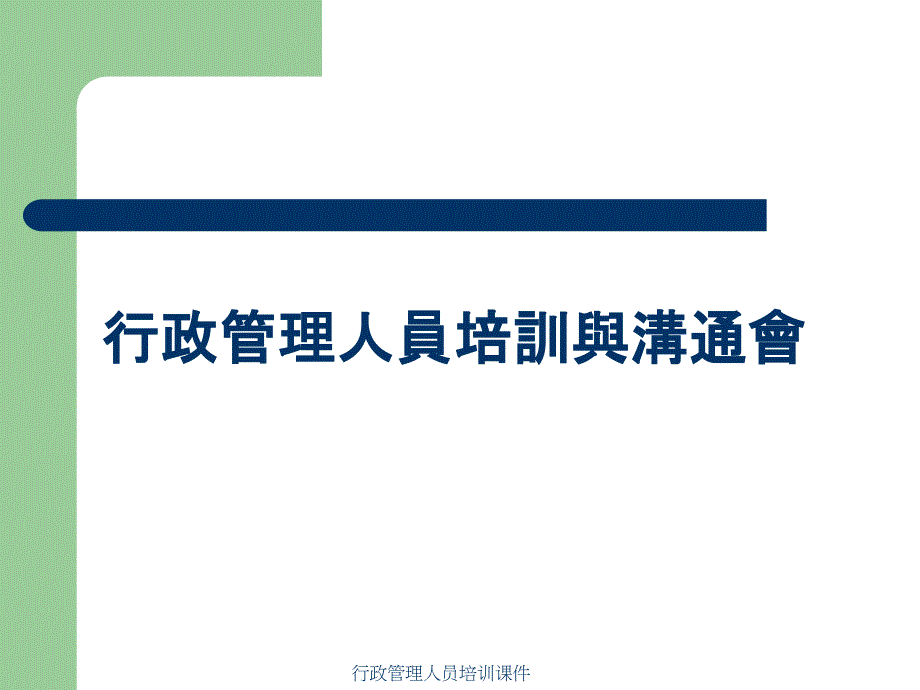 行政管理人員培訓與溝通會

行政管理人员培训课件